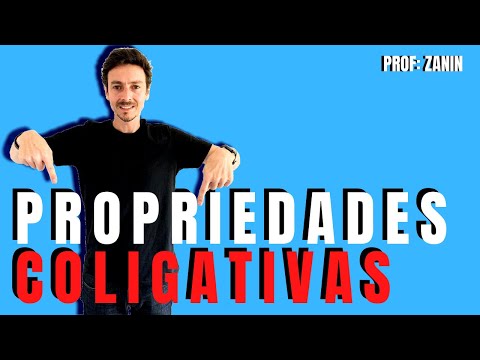 PROF: ZANIN

PROPRIEDADES
COLIGATIVAS